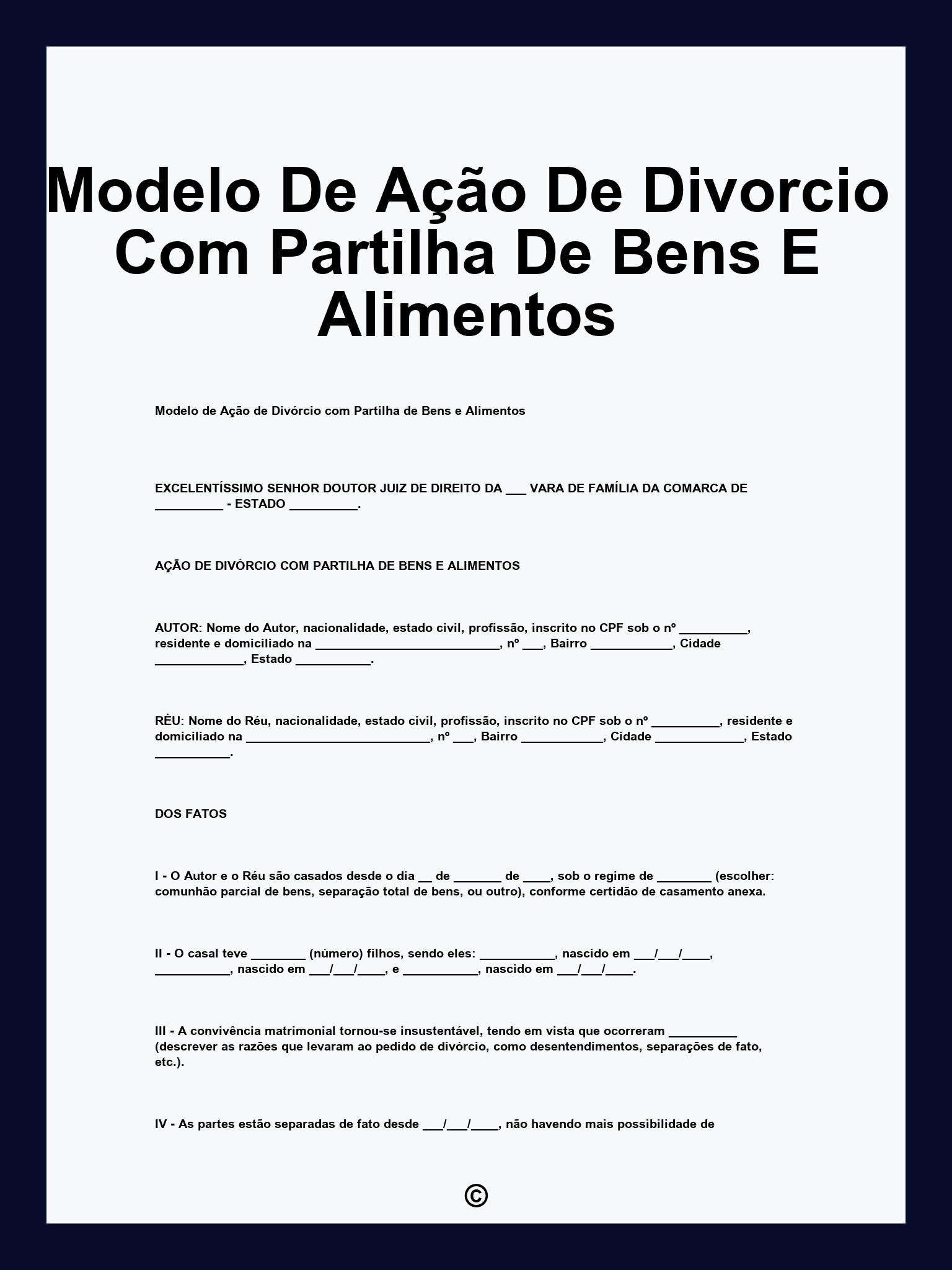 Modelo De Ação De Divorcio Com Partilha De Bens E Alimentos

Modelo de Ação de Divórcio com Partilha de Bens e Alimentos

EXCELENTÍSSIMO SENHOR DOUTOR JUIZ DE DIREITO DA ___ VARA DE FAMÍLIA DA COMARCA DE __________ - ESTADO __________.

AÇÃO DE DIVÓRCIO COM PARTILHA DE BENS E ALIMENTOS

AUTOR: Nome do Autor, nacionalidade, estado civil, profissão, inscrito no CPF sob o nº __________, residente e domiciliado na ___________________________, nº ___, Bairro ____________, Cidade _____________, Estado ___________.

RÉU: Nome do Réu, nacionalidade, estado civil, profissão, inscrito no CPF sob o nº __________, residente e domiciliado na ___________________________, nº ___, Bairro ____________, Cidade _____________, Estado ___________.

DOS FATOS

I - O Autor e o Réu são casados desde o dia __ de _______ de ____, sob o regime de ________ (escolher: comunhão parcial de bens, separação total de bens, ou outro), conforme certidão de casamento anexa.

II - O casal teve ________ (número) filhos, sendo eles: ___________, nascido em ___/___/____, ___________, nascido em ___/___/____, e ___________, nascido em ___/___/____.

III - A convivência matrimonial tornou-se insustentável, tendo em vista que ocorreram __________ (descrever as razões que levaram ao pedido de divórcio, como desentendimentos, separações de fato, etc.).

IV - As partes estão separadas de fato desde ___/___/____, não havendo mais possibilidade de

©